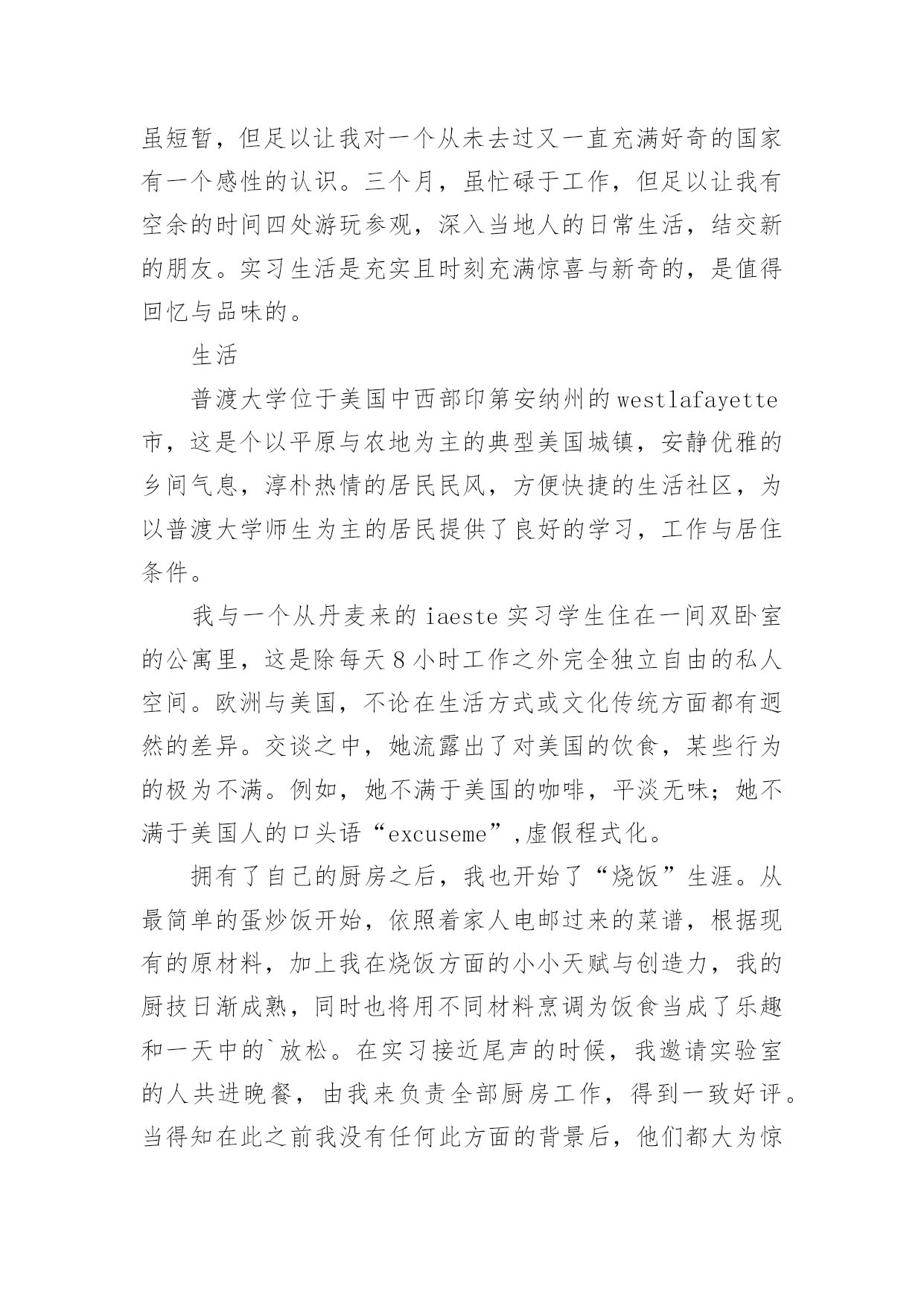 虽短暂，但足以让我对一个从未去过又一直充满好奇的国家有一个感性的认识。三个月，虽忙碌于工作，但足以让我有空余的时间四处游玩参观，深入当地人的日常生活，结交新的朋友。实习生活是充实且时刻充满惊喜与新奇的，是值得回忆与品味的。

生活

普渡大学位于美国中西部印第安纳州的westlafayette市，这是个以平原与农地为主的典型美国城镇，安静优雅的乡间气息，淳朴热情的居民民风，方便快捷的生活社区，为以普渡大学师生为主的居民提供了良好的学习，工作与居住条件。

我与一个从丹麦来的iaeste实习学生住在一间双卧室的公寓里，这是除每天8小时工作之外完全独立自由的私人空间。欧洲与美国，不论在生活方式或文化传统方面都有迥然的差异。交谈之中，她流露出了对美国的饮食，某些行为的极为不满。例如，她不满于美国的咖啡，平淡无味；她不满于美国人的口头语“excuseme”,虚假程式化。

拥有了自己的厨房之后，我也开始了“烧饭”生涯。从最简单的蛋炒饭开始，依照着家人电邮过来的菜谱，根据现有的原材料，加上我在烧饭方面的小小天赋与创造力，我的厨技日渐成熟，同时也将用不同材料烹调为饭食当成了乐趣和一天中的`放松。在实习接近尾声的时候，我邀请实验室的人共进晚餐，由我来负责全部厨房工作，得到一致好评。当得知在此之前我没有任何此方面的背景后，他们都大为惊